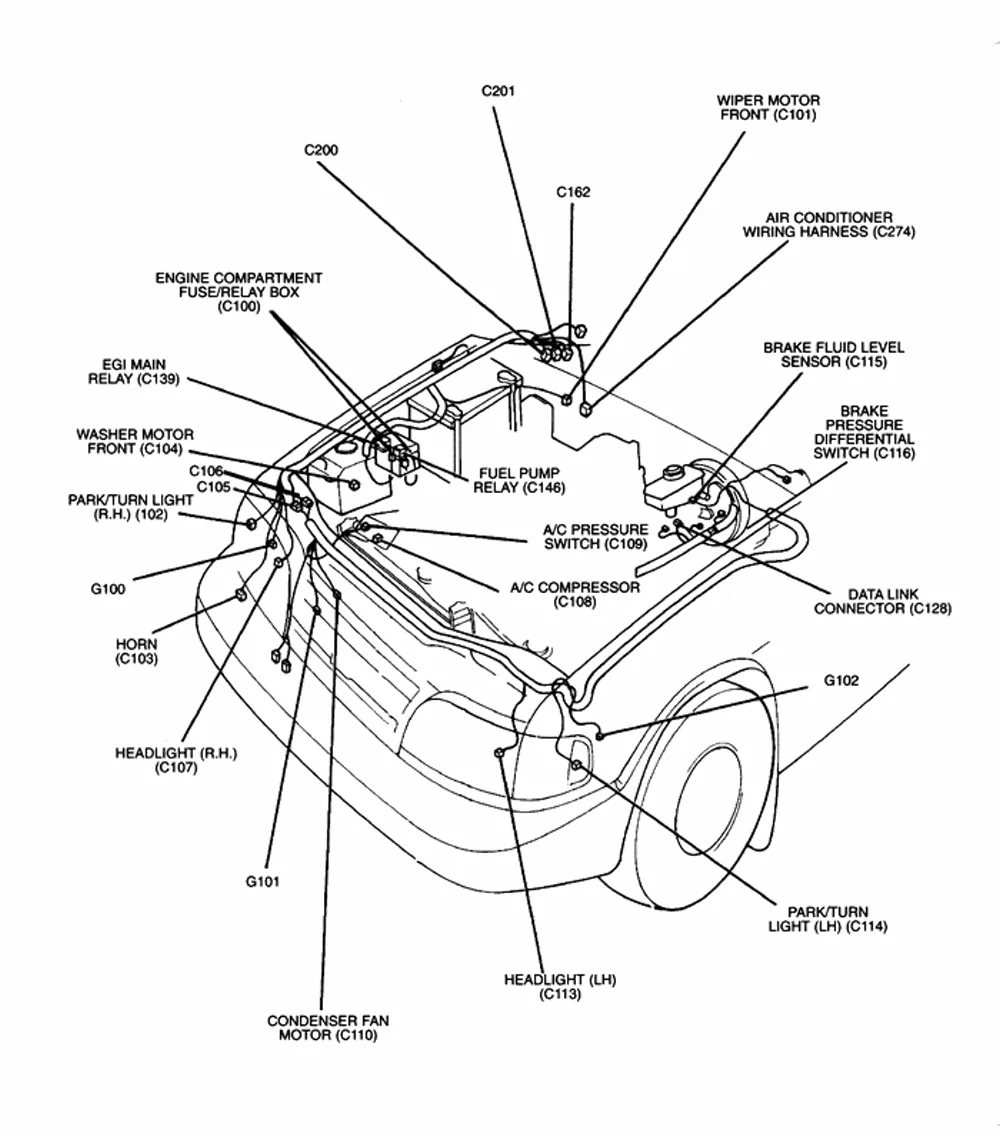 C201

WIPER MOTOR FRONT (C101)

C200

C162

AIR CONDITIONER WIRING HARNESS (C274)

ENGINE COMPARTMENT FUSE/RELAY BOX (C100)

BRAKE FLUID LEVEL SENSOR (C115)

EGI MAIN RELAY (C139)

BRAKE PRESSURE DIFFERENTIAL SWITCH (C116)

WASHER MOTOR FRONT (C104)

C106

C105

FUEL PUMP RELAY (C146)

PARK/TURN LIGHT (R.H.) (102)

A/C PRESSURE SWITCH (C109)

G100

A/C COMPRESSOR (C108)

DATA LINK CONNECTOR (C128)

HORN (C103)

G102

HEADLIGHT (R.H.) (C107)

G101

PARK/TURN LIGHT (LH) (C114)

HEADLIGHT (LH) (C113)

CONDENSER FAN MOTOR (C110)